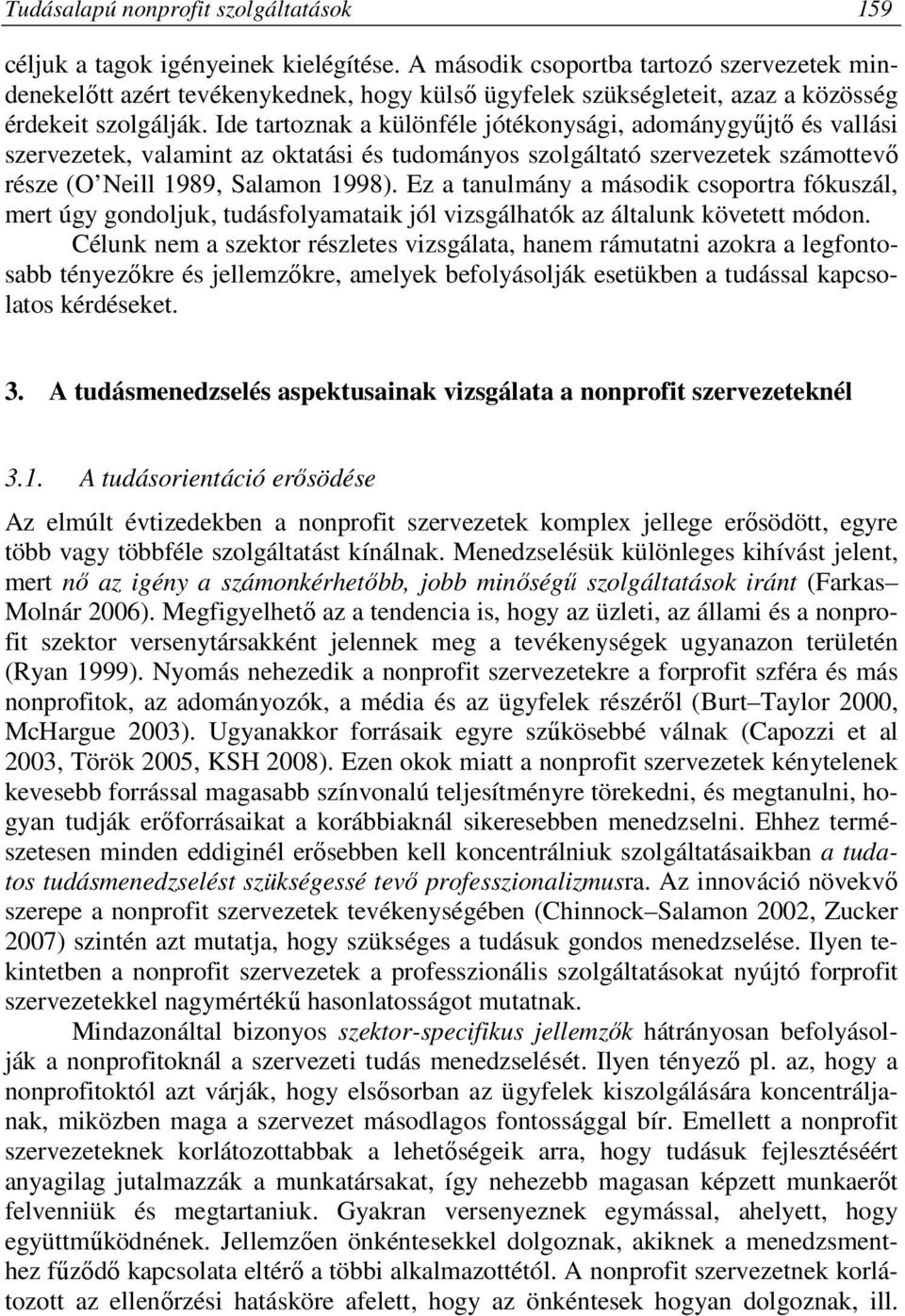 Tudásalapú nonprofit szolgáltatások 159

céljuk a tagok igényeinek kielégítése. A második csoportba tartozó szervezetek mindenekelőtt azért tevékenykednek, hogy külső ügyfelek szükségleteit, azaz a közösség érdekeit szolgálják. Ide tartoznak a különféle jótékonysági, adománygyűjtő és vallási szervezetek, valamint az oktatási és tudományos szolgáltató szervezetek számottevő része (O'Neill 1989, Salamon 1998). Ez a tanulmány a második csoportra fókuszál, mert úgy gondoljuk, tudásfolyamataik jól vizsgálhatók az általunk követett módon.

Célunk nem a szektor részletes vizsgálata, hanem rámutatni azokra a legfontosabb tényezőkre és jellemzőkre, amelyek befolyásolják esetükben a tudással kapcsolatos kérdéseket.

3. A tudásmenedzselés aspektusainak vizsgálata a nonprofit szervezeteknél

3.1. A tudásorientáció erősödése

Az elmúlt évtizedekben a nonprofit szervezetek komplex jellege erősödött, egyre több vagy többféle szolgáltatást kínálnak. Menedzselésük különleges kihívást jelent, mert nő az igény a számonkérhetőbb, jobb minőségű szolgáltatások iránt (Farkas–Molnár 2006). Megfigyelhető az a tendencia is, hogy az üzleti, az állami és a nonprofit szektor versenytársakként jelennek meg a tevékenységek ugyanazon területén (Ryan 1999). Nyomás nehezedik a nonprofit szervezetekre a forprofit szféra és más nonprofitok, az adományozók, a média és az ügyfelek részéről (Burt–Taylor 2000, McHargue 2003). Ugyanakkor forrásaik egyre szűkösebbé válnak (Capozzi et al 2003, Török 2005, KSH 2008). Ezen okok miatt a nonprofit szervezetek kénytelenek kevesebb forrással magasabb színvonalú teljesítményre törekedni, és megtanulni, hogyan tudják erőforrásaikat a korábbiaknál sikeresebben menedzselni. Ehhez természetesen minden eddiginél erősebben kell koncentrálniuk szolgáltatásaikban a tudatos tudásmenedzselést szükségessé tevő professzionalizmusra. Az innováció növekvő szerepe a nonprofit szervezetek tevékenységében (Chinnock–Salamon 2002, Zucker 2007) szintén azt mutatja, hogy szükséges a tudásuk gondos menedzselése. Ilyen tekintetben a nonprofit szervezetek a professzionális szolgáltatásokat nyújtó forprofit szervezetekkel nagymértékű hasonlatosságot mutatnak.

Mindazonáltal bizonyos szektor-specifikus jellemzők hátrányosan befolyásolják a nonprofitoknál a szervezeti tudás menedzselését. Ilyen tényező pl. az, hogy a nonprofitoktól azt várják, hogy elsősorban az ügyfelek kiszolgálására koncentráljanak, miközben maga a szervezet másodlagos fontossággal bír. Emellett a nonprofit szervezeteknek korlátozottabbak a lehetőségeik arra, hogy tudásuk fejlesztéséért anyagilag jutalmazzák a munkatársakat, így nehezebb magasan képzett munkaerőt felvenniük és megtartaniuk. Gyakran versenyeznek egymással, ahelyett, hogy együttműködnének. Jellemzően önkéntesekkel dolgoznak, akiknek a menedzsmenthez fűződő kapcsolata eltérő a többi alkalmazottétól. A nonprofit szervezetnek korlátozott az ellenőrzési hatásköre afelett, hogy az önkéntesek hogyan dolgoznak, ill.